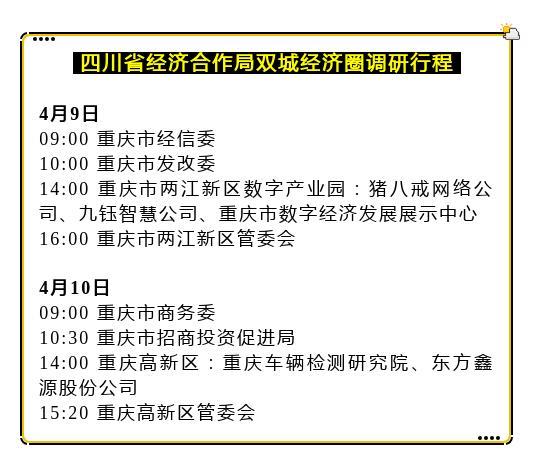 四川省经济合作局双城经济圈调研行程

4月9日
09:00 重庆市经信委
10:00 重庆市发改委
14:00 重庆市两江新区数字产业园：猪八戒网络公司、九钰智慧公司、重庆市数字经济发展展示中心
16:00 重庆市两江新区管委会

4月10日
09:00 重庆市商务委
10:30 重庆市招商投资促进局
14:00 重庆高新区：重庆车辆检测研究院、东方鑫源股份公司
15:20 重庆高新区管委会